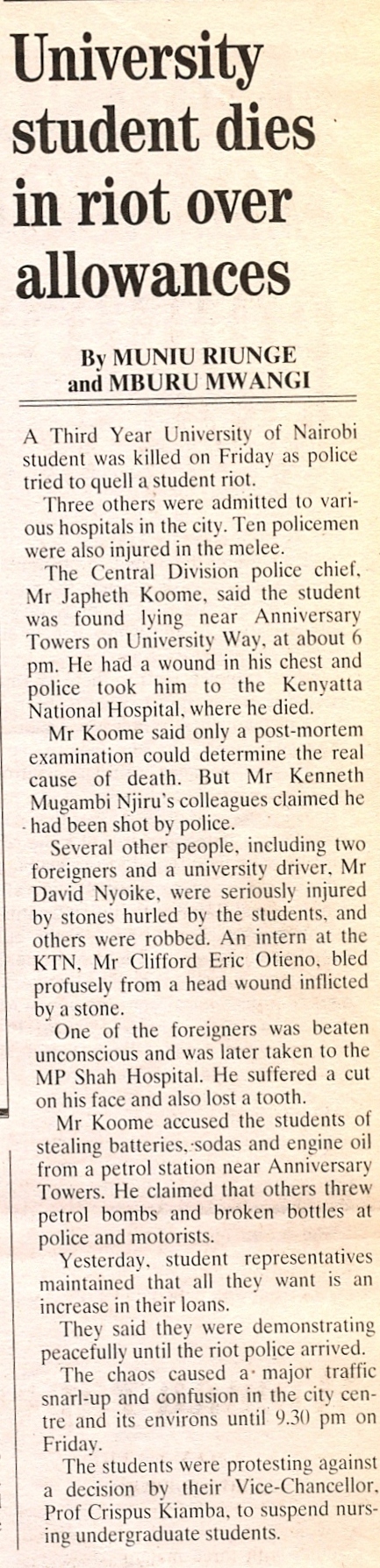 University student dies in riot over allowances

By MUNIU RIUNGE and MBURU MWANGI

A Third Year University of Nairobi student was killed on Friday as police tried to quell a student riot.

Three others were admitted to various hospitals in the city. Ten policemen were also injured in the melee.

The Central Division police chief, Mr Japheth Koome, said the student was found lying near Anniversary Towers on University Way, at about 6 pm. He had a wound in his chest and police took him to the Kenyatta National Hospital, where he died.

Mr Koome said only a post-mortem examination could determine the real cause of death. But Mr Kenneth Mugambi Njiru's colleagues claimed he had been shot by police.

Several other people, including two foreigners and a university driver, Mr David Nyoike, were seriously injured by stones hurled by the students, and others were robbed. An intern at the KTN, Mr Clifford Eric Otieno, bled profusely from a head wound inflicted by a stone.

One of the foreigners was beaten unconscious and was later taken to the MP Shah Hospital. He suffered a cut on his face and also lost a tooth.

Mr Koome accused the students of stealing batteries, sodas and engine oil from a petrol station near Anniversary Towers. He claimed that others threw petrol bombs and broken bottles at police and motorists.

Yesterday, student representatives maintained that all they want is an increase in their loans.

They said they were demonstrating peacefully until the riot police arrived.

The chaos caused a major traffic snarl-up and confusion in the city centre and its environs until 9.30 pm on Friday.

The students were protesting against a decision by their Vice-Chancellor, Prof Crispus Kiamba, to suspend nursing undergraduate students.